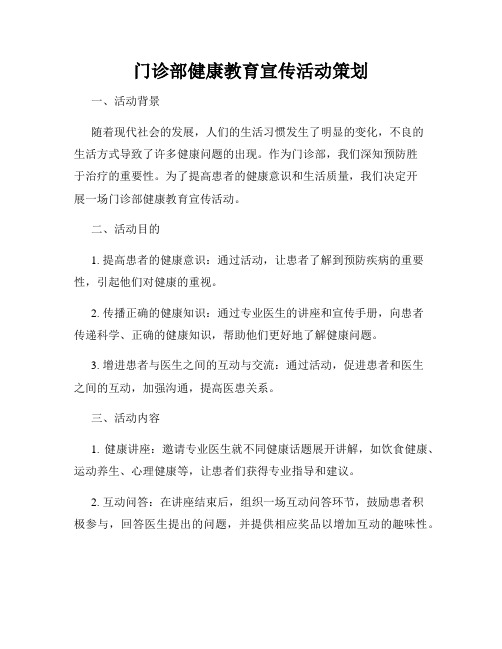 门诊部健康教育宣传活动策划

一、活动背景

随着现代社会的发展，人们的生活习惯发生了明显的变化，不良的生活方式导致了许多健康问题的出现。作为门诊部，我们深知预防胜于治疗的重要性。为了提高患者的健康意识和生活质量，我们决定开展一场门诊部健康教育宣传活动。

二、活动目的

1. 提高患者的健康意识：通过活动，让患者了解到预防疾病的重要性，引起他们对健康的重视。

2. 传播正确的健康知识：通过专业医生的讲座和宣传手册，向患者传递科学、正确的健康知识，帮助他们更好地了解健康问题。

3. 增进患者与医生之间的互动与交流：通过活动，促进患者和医生之间的互动，加强沟通，提高医患关系。

三、活动内容

1. 健康讲座：邀请专业医生就不同健康话题展开讲解，如饮食健康、运动养生、心理健康等，让患者们获得专业指导和建议。

2. 互动问答：在讲座结束后，组织一场互动问答环节，鼓励患者积极参与，回答医生提出的问题，并提供相应奖品以增加互动的趣味性。